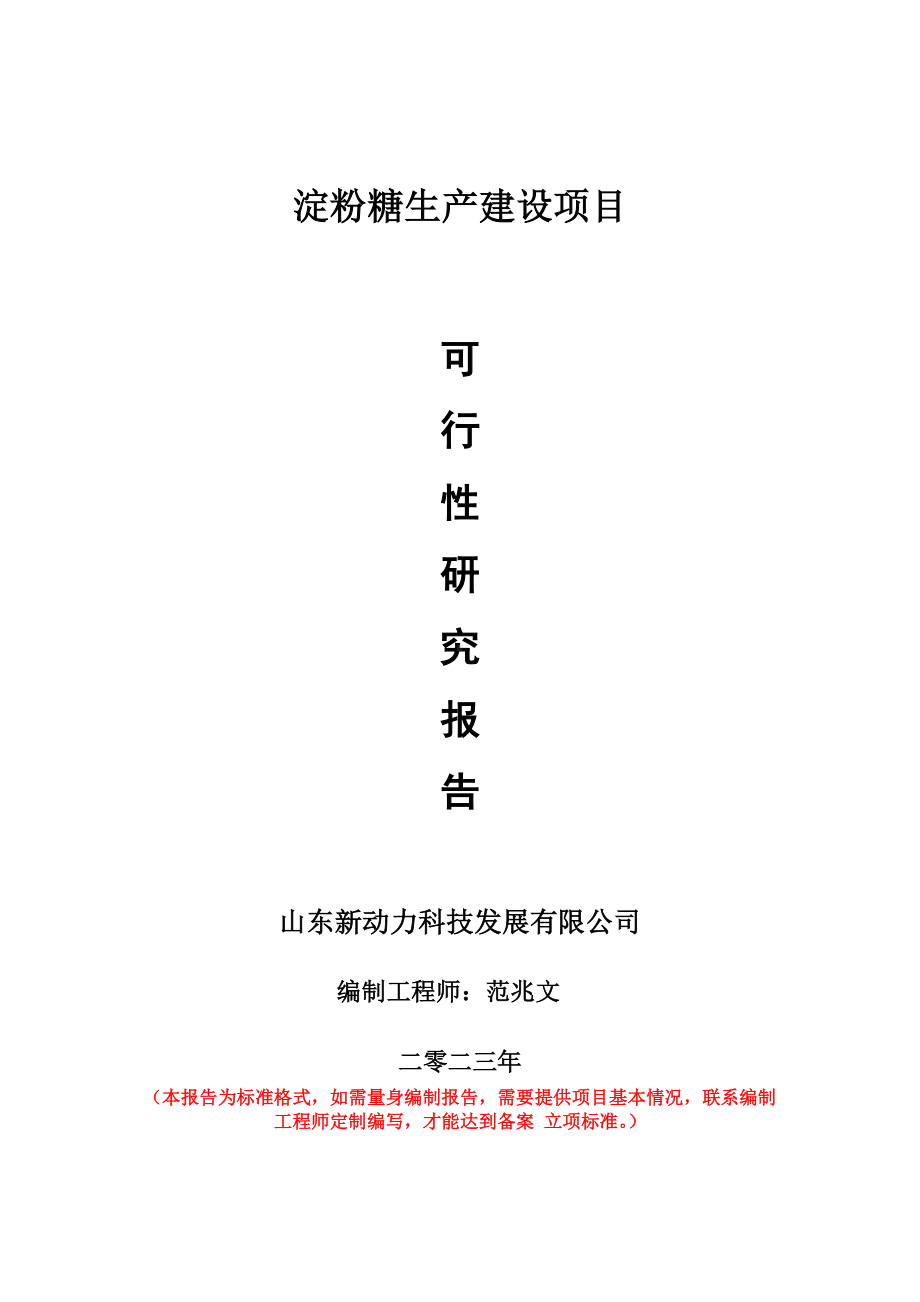 淀粉糖生产建设项目

可

行

性

研

究

报

告

山东新动力科技发展有限公司

编制工程师：范兆文

二零二三年

（本报告为标准格式，如需量身编制报告，需要提供项目基本情况，联系编制工程师定制编写，才能达到备案 立项标准。）